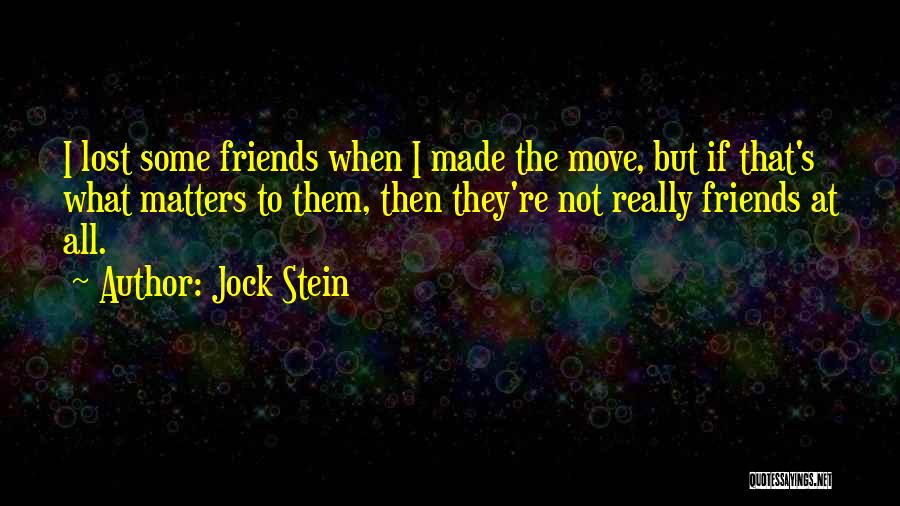 I lost some friends when I made the move, but if that's what matters to them, then they're not really friends at all.

~ Author: Jock Stein

QUOTESSAYINGS.NET